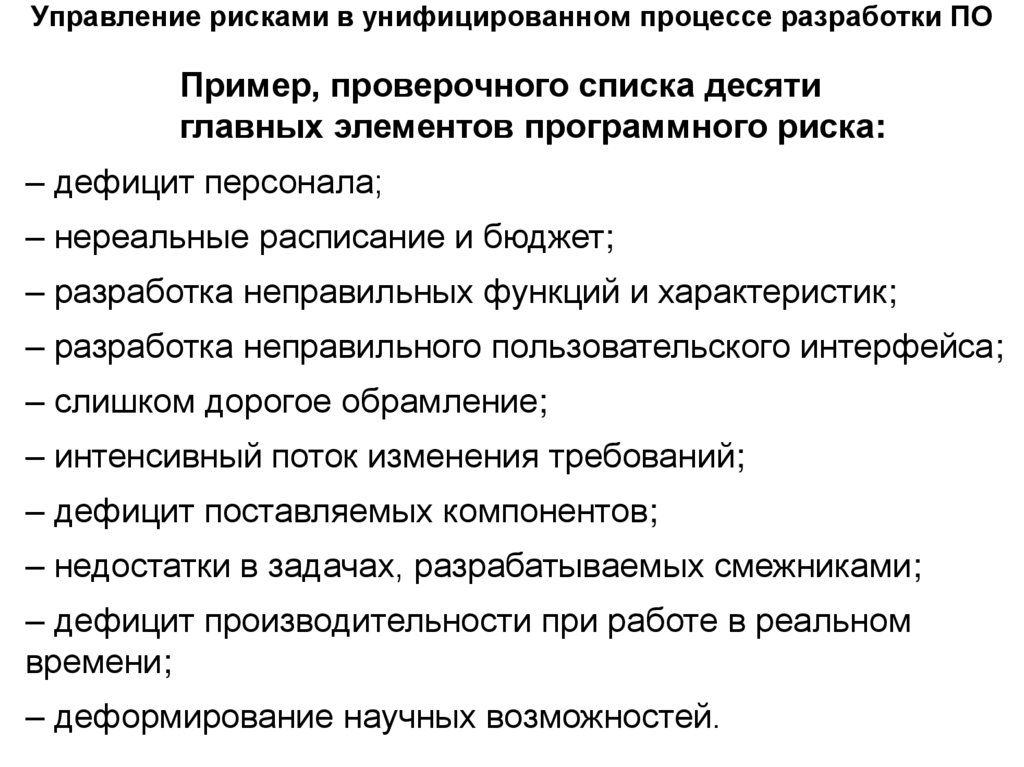 Управление рисками в унифицированном процессе разработки ПО

Пример, проверочного списка десяти главных элементов программного риска:

– дефицит персонала;

– нереальные расписание и бюджет;

– разработка неправильных функций и характеристик;

– разработка неправильного пользовательского интерфейса;

– слишком дорогое обрамление;

– интенсивный поток изменения требований;

– дефицит поставляемых компонентов;

– недостатки в задачах, разрабатываемых смежниками;

– дефицит производительности при работе в реальном времени;

– деформирование научных возможностей.